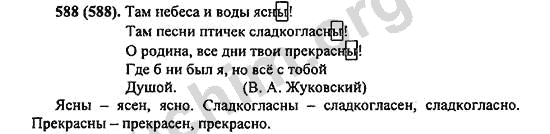 588 (588). Там небеса и воды ясны!
Там песни птичек сладкогласны!
О родина, все дни твои прекрасны!
Где б ни был я, но всё с тобой
Душой. (В. А. Жуковский)

Ясны – ясен, ясно. Сладкогласны – сладкогласен, сладкогласно. Прекрасны – прекрасен, прекрасно.